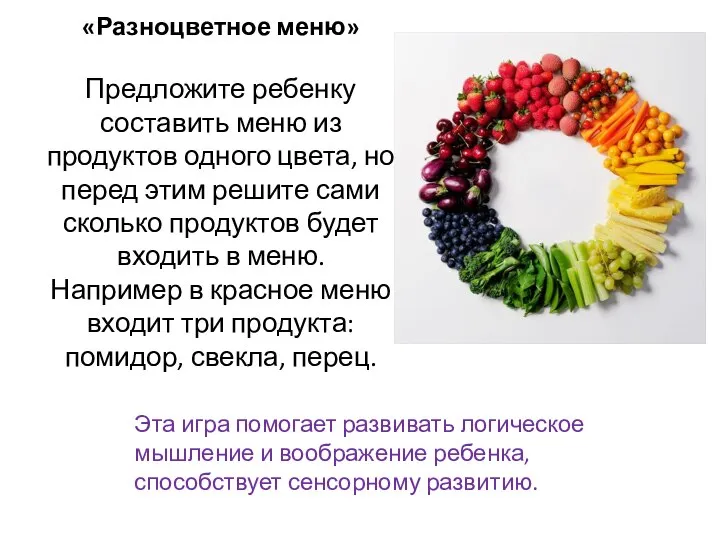 «Разноцветное меню»

Предложите ребенку составить меню из продуктов одного цвета, но перед этим решите сами сколько продуктов будет входить в меню. Например в красное меню входит три продукта: помидор, свекла, перец.

Эта игра помогает развивать логическое мышление и воображение ребенка, способствует сенсорному развитию.